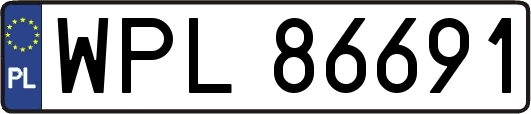 PL
WPL 86691